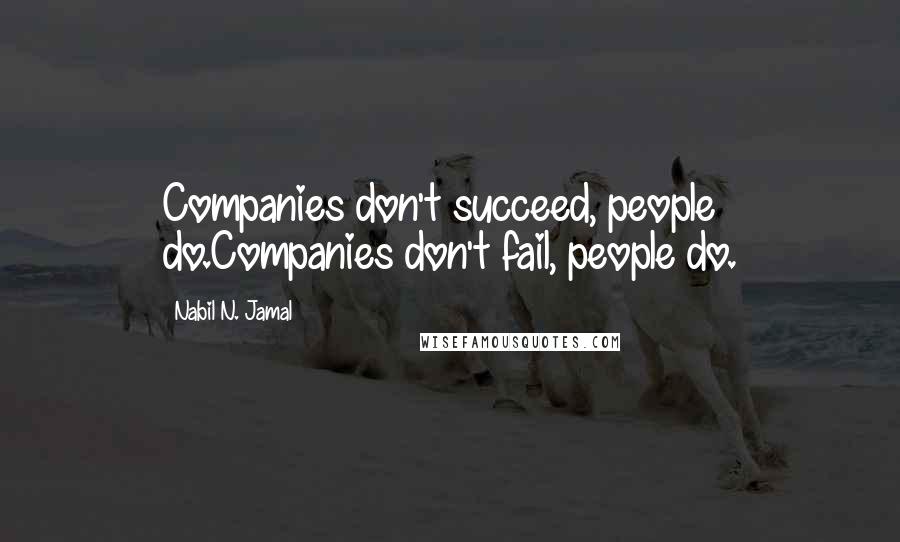 Companies don't succeed, people do.Companies don't fail, people do.

Nabil N. Jamal

WISEFAMOUSQUOTES.COM